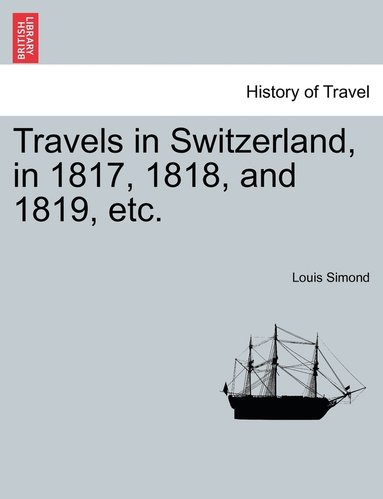 BRITISH LIBRARY

History of Travel

Travels in Switzerland, in 1817, 1818, and 1819, etc.

Louis Simond